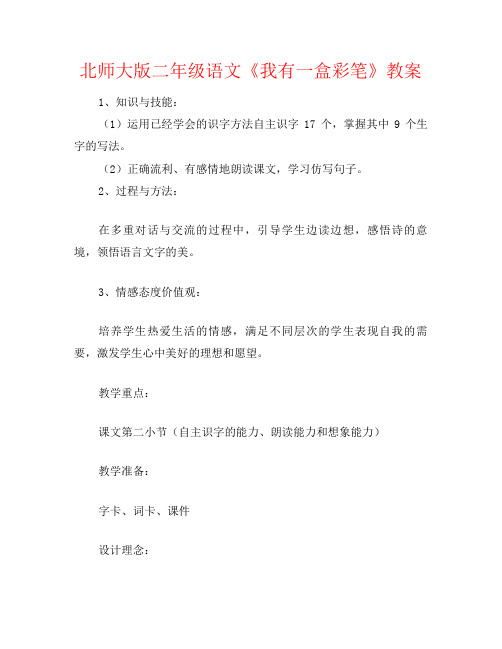 北师大版二年级语文《我有一盒彩笔》教案

1、知识与技能：

（1）运用已经学会的识字方法自主识字 17 个，掌握其中 9 个生字的写法。

（2）正确流利、有感情地朗读课文，学习仿写句子。

2、过程与方法：

在多重对话与交流的过程中，引导学生边读边想，感悟诗的意境，领悟语言文字的美。

3、情感态度价值观：

培养学生热爱生活的情感，满足不同层次的学生表现自我的需要，激发学生心中美好的理想和愿望。

教学重点：

课文第二小节（自主识字的能力、朗读能力和想象能力）

教学准备：

字卡、词卡、课件

设计理念：